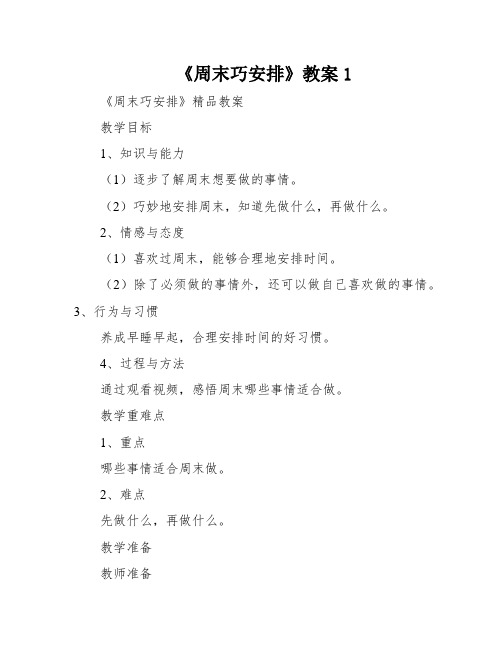 《周末巧安排》教案 1

《周末巧安排》精品教案

教学目标

1、知识与能力

（1）逐步了解周末想要做的事情。

（2）巧妙地安排周末，知道先做什么，再做什么。

2、情感与态度

（1）喜欢过周末，能够合理地安排时间。

（2）除了必须做的事情外，还可以做自己喜欢做的事情。

3、行为与习惯

养成早睡早起，合理安排时间的好习惯。

4、过程与方法

通过观看视频，感悟周末哪些事情适合做。

教学重难点

1、重点

哪些事情适合周末做。

2、难点

先做什么，再做什么。

教学准备

教师准备